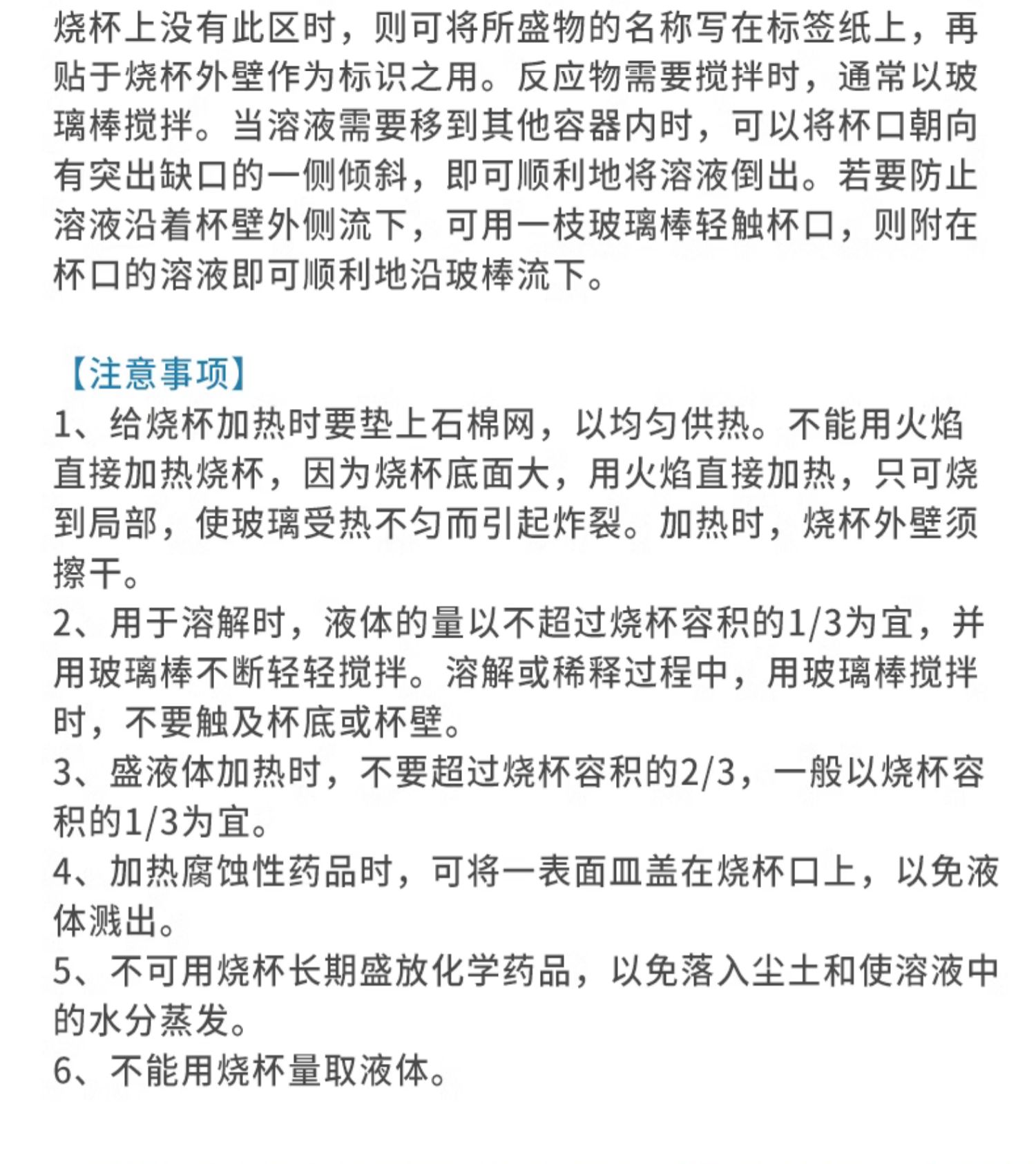 烧杯上没有此区时，则可将所盛物的名称写在标签纸上，再贴于烧杯外壁作为标识之用。反应物需要搅拌时，通常以玻璃棒搅拌。当溶液需要移到其他容器内时，可以将杯口朝向有突出缺口的一侧倾斜，即可顺利地将溶液倒出。若要防止溶液沿着杯壁外侧流下，可用一枝玻璃棒轻触杯口，则附在杯口的溶液即可顺利地沿玻棒流下。

【注意事项】
1、给烧杯加热时要垫上石棉网，以均匀供热。不能用火焰直接加热烧杯，因为烧杯底面大，用火焰直接加热，只可烧到局部，使玻璃受热不匀而引起炸裂。加热时，烧杯外壁须擦干。
2、用于溶解时，液体的量以不超过烧杯容积的1/3为宜，并用玻璃棒不断轻轻搅拌。溶解或稀释过程中，用玻璃棒搅拌时，不要触及杯底或杯壁。
3、盛液体加热时，不要超过烧杯容积的2/3，一般以烧杯容积的1/3为宜。
4、加热腐蚀性药品时，可将一表面皿盖在烧杯口上，以免液体溅出。
5、不可用烧杯长期盛放化学药品，以免落入尘土和使溶液中的水分蒸发。
6、不能用烧杯量取液体。